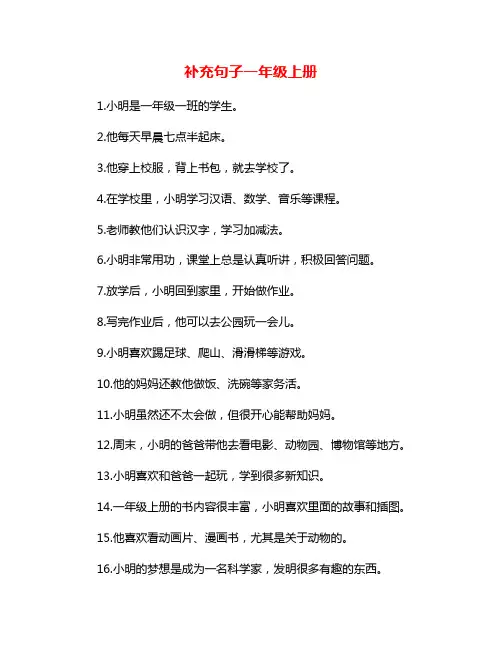 补充句子一年级上册

1.小明是一年级一班的学生。

2.他每天早晨七点半起床。

3.他穿上校服，背上书包，就去学校了。

4.在学校里，小明学习汉语、数学、音乐等课程。

5.老师教他们认识汉字，学习加减法。

6.小明非常用功，课堂上总是认真听讲，积极回答问题。

7.放学后，小明回到家里，开始做作业。

8.写完作业后，他可以去公园玩一会儿。

9.小明喜欢踢足球、爬山、滑滑梯等游戏。

10.他的妈妈还教他做饭、洗碗等家务活。

11.小明虽然还不太会做，但很开心能帮助妈妈。

12.周末，小明的爸爸带他去看电影、动物园、博物馆等地方。

13.小明喜欢和爸爸一起玩，学到很多新知识。

14.一年级上册的书内容很丰富，小明喜欢里面的故事和插图。

15.他喜欢看动画片、漫画书，尤其是关于动物的。

16.小明的梦想是成为一名科学家，发明很多有趣的东西。